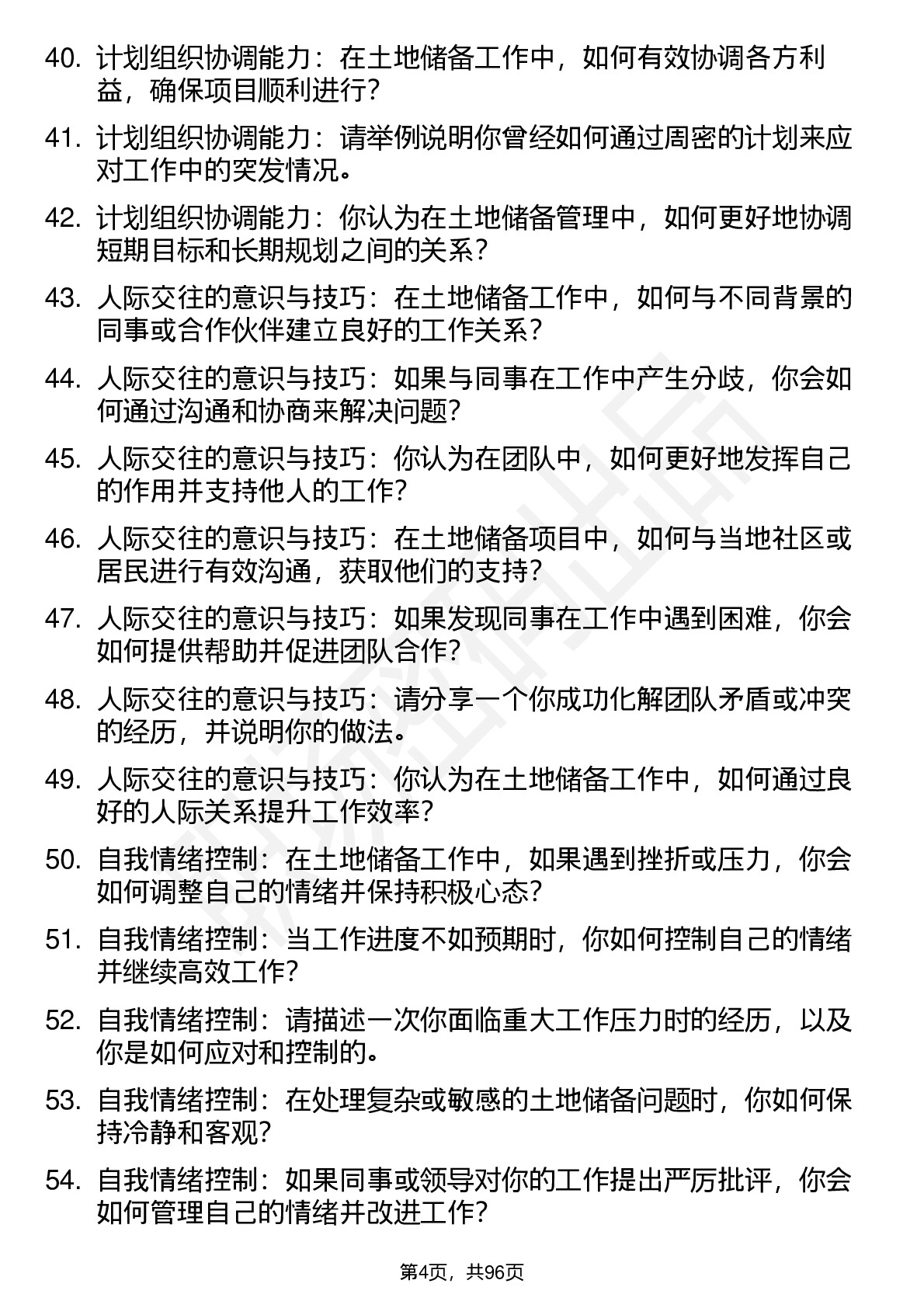 40. 计划组织协调能力：在土地储备工作中，如何有效协调各方利益，确保项目顺利进行？

41. 计划组织协调能力：请举例说明你曾经如何通过周密的计划来应对工作中的突发情况。

42. 计划组织协调能力：你认为在土地储备管理中，如何更好地协调短期目标和长期规划之间的关系？

43. 人际交往的意识与技巧：在土地储备工作中，如何与不同背景的同事或合作伙伴建立良好的工作关系？

44. 人际交往的意识与技巧：如果与同事在工作中产生分歧，你会如何通过沟通和协商来解决问题？

45. 人际交往的意识与技巧：你认为在团队中，如何更好地发挥自己的作用并支持他人的工作？

46. 人际交往的意识与技巧：在土地储备项目中，如何与当地社区或居民进行有效沟通，获取他们的支持？

47. 人际交往的意识与技巧：如果发现同事在工作中遇到困难，你会如何提供帮助并促进团队合作？

48. 人际交往的意识与技巧：请分享一个你成功化解团队矛盾或冲突的经历，并说明你的做法。

49. 人际交往的意识与技巧：你认为在土地储备工作中，如何通过良好的人际关系提升工作效率？

50. 自我情绪控制：在土地储备工作中，如果遇到挫折或压力，你会如何调整自己的情绪并保持积极心态？

51. 自我情绪控制：当工作进度不如预期时，你如何控制自己的情绪并继续高效工作？

52. 自我情绪控制：请描述一次你面临重大工作压力时的经历，以及你是如何应对和控制的。

53. 自我情绪控制：在处理复杂或敏感的土地储备问题时，你如何保持冷静和客观？

54. 自我情绪控制：如果同事或领导对你的工作提出严厉批评，你会如何管理自己的情绪并改进工作？

第4页，共96页